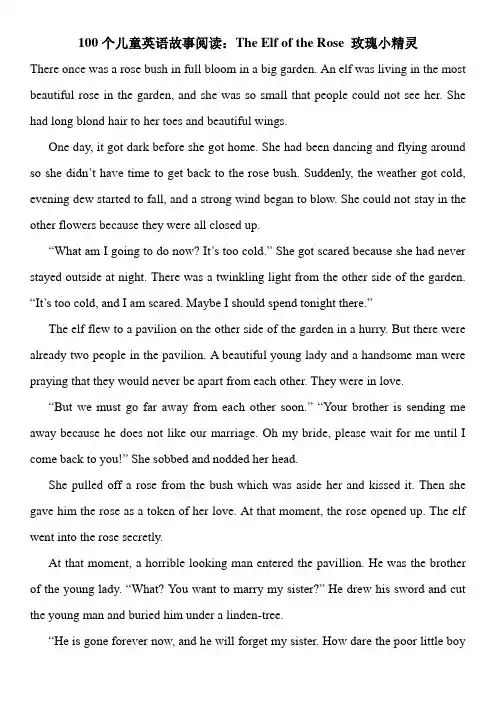 100 个儿童英语故事阅读：The Elf of the Rose 玫瑰小精灵

There once was a rose bush in full bloom in a big garden. An elf was living in the most beautiful rose in the garden, and she was so small that people could not see her. She had long blond hair to her toes and beautiful wings.

One day, it got dark before she got home. She had been dancing and flying around so she didn't have time to get back to the rose bush. Suddenly, the weather got cold, evening dew started to fall, and a strong wind began to blow. She could not stay in the other flowers because they were all closed up.

"What am I going to do now? It's too cold." She got scared because she had never stayed outside at night. There was a twinkling light from the other side of the garden. "It's too cold, and I am scared. Maybe I should spend tonight there."

The elf flew to a pavilion on the other side of the garden in a hurry. But there were already two people in the pavilion. A beautiful young lady and a handsome man were praying that they would never be apart from each other. They were in love.

"But we must go far away from each other soon." "Your brother is sending me away because he does not like our marriage. Oh my bride, please wait for me until I come back to you!" She sobbed and nodded her head.

She pulled off a rose from the bush which was aside her and kissed it. Then she gave him the rose as a token of her love. At that moment, the rose opened up. The elf went into the rose secretly.

At that moment, a horrible looking man entered the pavillion. He was the brother of the young lady. "What? You want to marry my sister?" He drew his sword and cut the young man and buried him under a linden-tree.

"He is gone forever now, and he will forget my sister. How dare the poor little boy